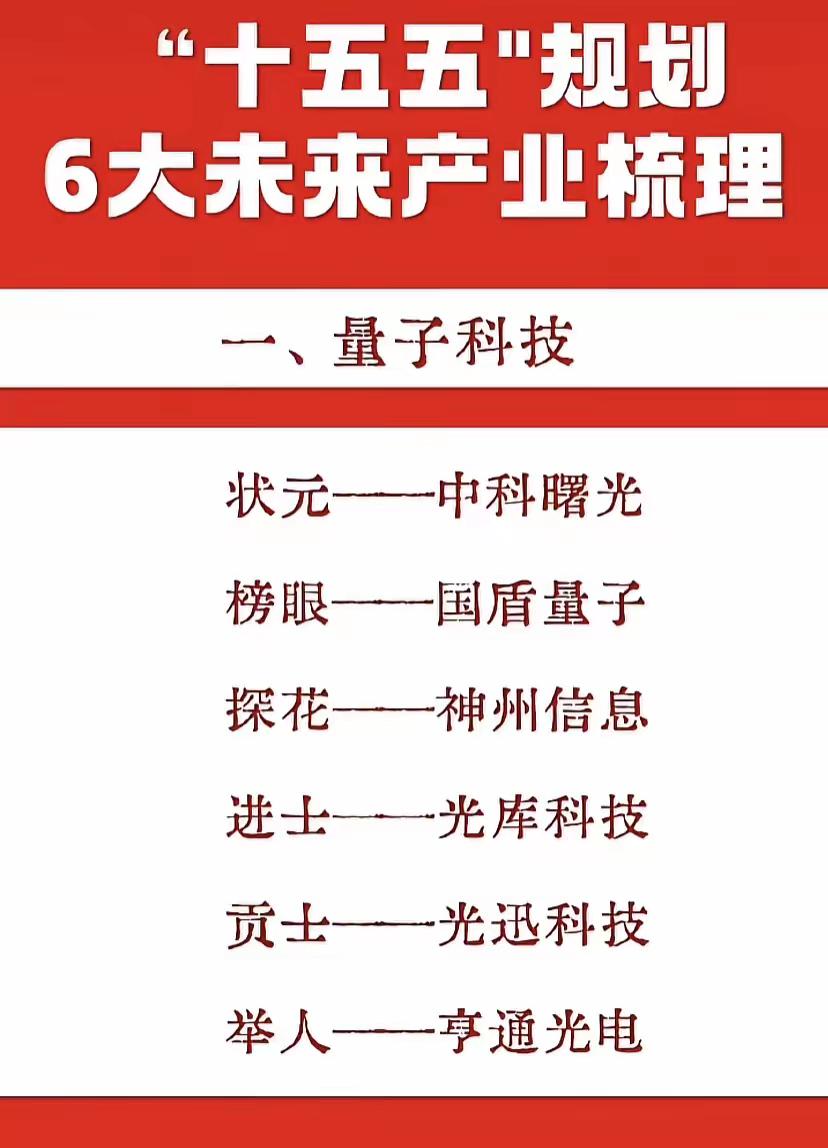 “十五五"规划
6大未来产业梳理

一、量子科技

状元——中科曙光

榜眼——国盾量子

探花——神州信息

进士——光库科技

贡士——光迅科技

举人——亨通光电